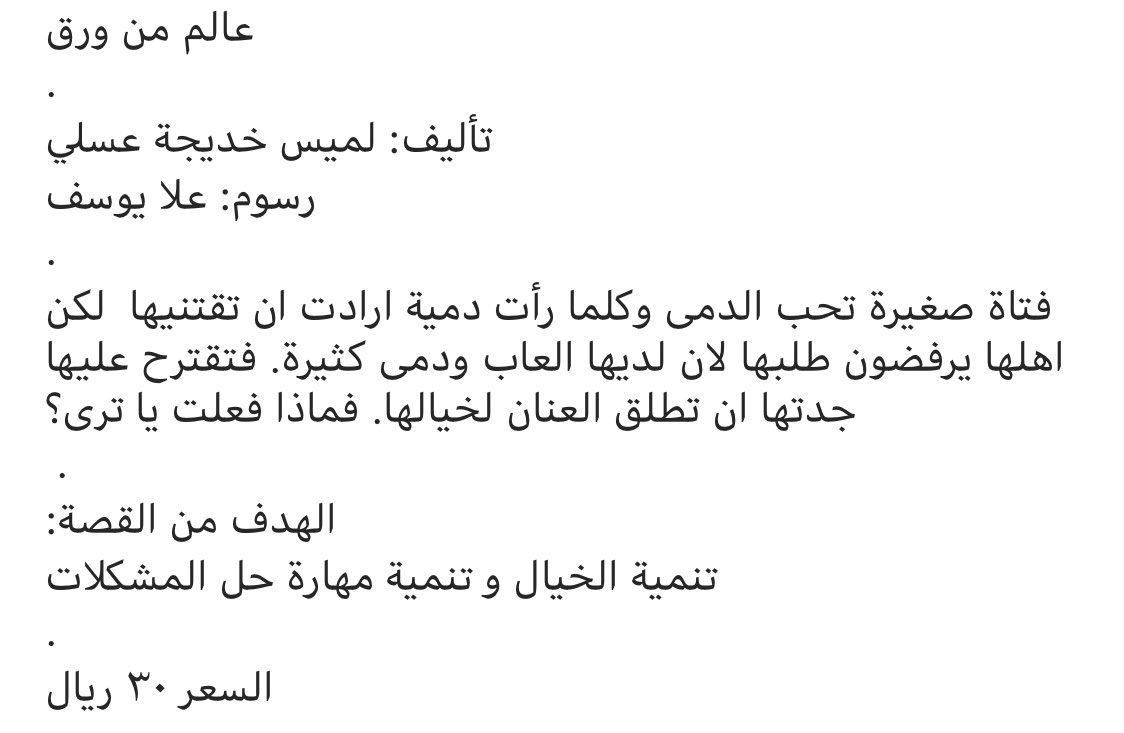 عالم من ورق

.

تأليف: لميس خديجة عسلي

رسوم: علا يوسف

.

فتاة صغيرة تحب الدمى وكلما رأت دمية ارادت ان تقتنيها لكن اهلها يرفضون طلبها لان لديها العاب ودمى كثيرة. فتقترح عليها جدتها ان تطلق العنان لخيالها. فماذا فعلت يا ترى؟

.

الهدف من القصة:

تنمية الخيال و تنمية مهارة حل المشكلات

.

السعر ٣٠ ريال